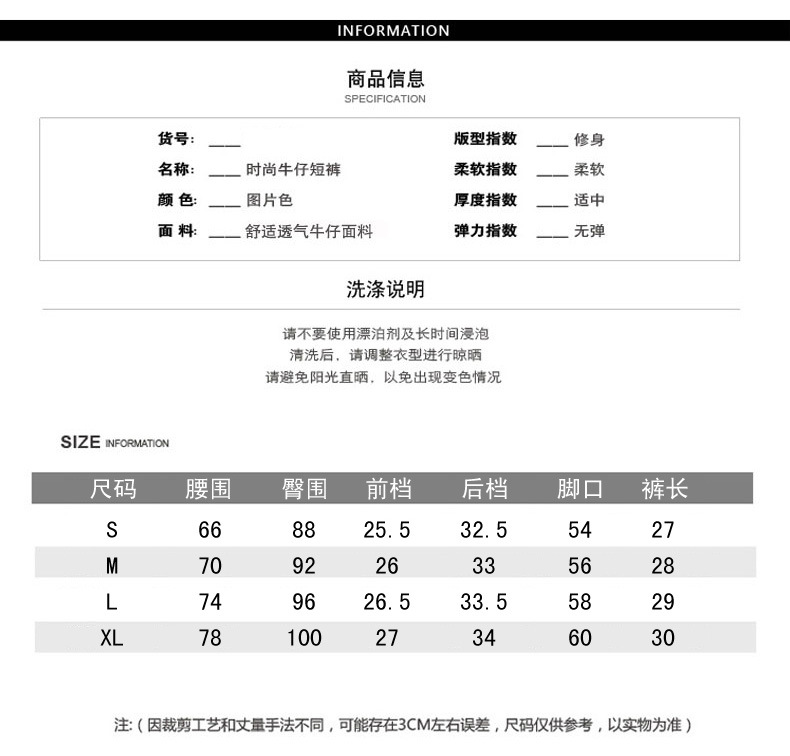 INFORMATION

商品信息
SPECIFICATION

货号: ____
名称: ____ 时尚牛仔短裤
颜色: ____ 图片色
面料: ____ 舒适透气牛仔面料

版型指数 ____ 修身
柔软指数 ____ 柔软
厚度指数 ____ 适中
弹力指数 ____ 无弹

洗涤说明

请不要使用漂泊剂及长时间浸泡
清洗后，请调整衣型进行晾晒
请避免阳光直晒，以免出现变色情况

SIZE INFORMATION

| 尺码 | 腰围 | 臀围 | 前档 | 后档 | 脚口 | 裤长 |
|---|---|---|---|---|---|---|
| S | 66 | 88 | 25.5 | 32.5 | 54 | 27 |
| M | 70 | 92 | 26 | 33 | 56 | 28 |
| L | 74 | 96 | 26.5 | 33.5 | 58 | 29 |
| XL | 78 | 100 | 27 | 34 | 60 | 30 |

注:（因裁剪工艺和丈量手法不同，可能存在3CM左右误差，尺码仅供参考，以实物为准）